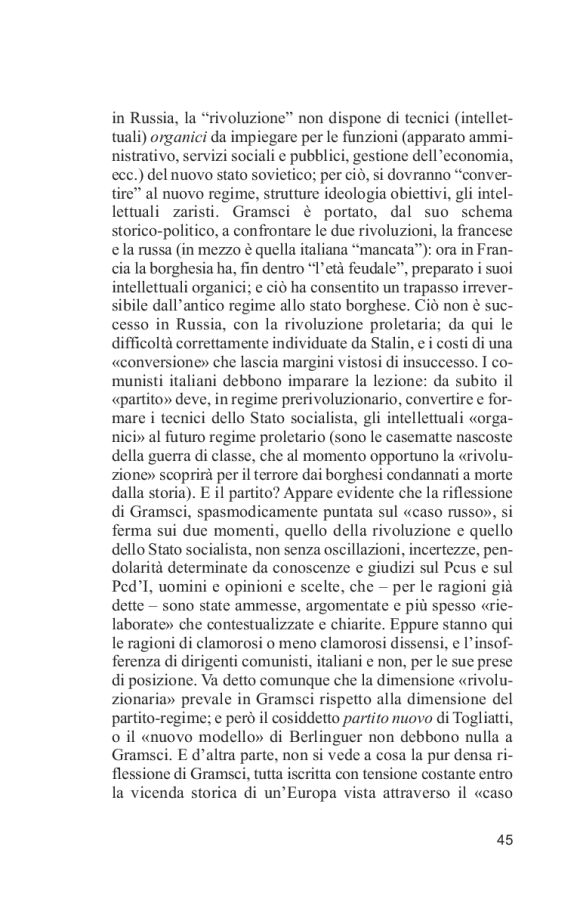 in Russia, la “rivoluzione” non dispone di tecnici (intellettuali) organici da impiegare per le funzioni (apparato amministrativo, servizi sociali e pubblici, gestione dell’economia, ecc.) del nuovo stato sovietico; per ciò, si dovranno “convertire” al nuovo regime, strutture ideologia obiettivi, gli intellettuali zaristi. Gramsci è portato, dal suo schema storico-politico, a confrontare le due rivoluzioni, la francese e la russa (in mezzo è quella italiana “mancata”): ora in Francia la borghesia ha, fin dentro “l’età feudale”, preparato i suoi intellettuali organici; e ciò ha consentito un trapasso irreversibile dall’antico regime allo stato borghese. Ciò non è successo in Russia, con la rivoluzione proletaria; da qui le difficoltà correttamente individuate da Stalin, e i costi di una «conversione» che lascia margini vistosi di insuccesso. I comunisti italiani debbono imparare la lezione: da subito il «partito» deve, in regime prerivoluzionario, convertire e formare i tecnici dello Stato socialista, gli intellettuali «organici» al futuro regime proletario (sono le casematte nascoste della guerra di classe, che al momento opportuno la «rivoluzione» scoprirà per il terrore dai borghesi condannati a morte dalla storia). E il partito? Appare evidente che la riflessione di Gramsci, spasmodicamente puntata sul «caso russo», si ferma sui due momenti, quello della rivoluzione e quello dello Stato socialista, non senza oscillazioni, incertezze, pendolarità determinate da conoscenze e giudizi sul Pcus e sul Pcd’I, uomini e opinioni e scelte, che – per le ragioni già dette – sono state ammesse, argomentate e più spesso «rielaborate» che contestualizzate e chiarite. Eppure stanno qui le ragioni di clamorosi o meno clamorosi dissensi, e l’insofferenza di dirigenti comunisti, italiani e non, per le sue prese di posizione. Va detto comunque che la dimensione «rivoluzionaria» prevale in Gramsci rispetto alla dimensione del partito-regime; e però il cosiddetto partito nuovo di Togliatti, o il «nuovo modello» di Berlinguer non debbono nulla a Gramsci. E d’altra parte, non si vede a cosa la pur densa riflessione di Gramsci, tutta iscritta con tensione costante entro la vicenda storica di un’Europa vista attraverso il «caso

45